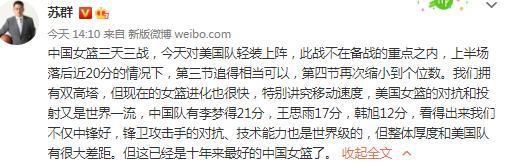 苏群

今天 14:10 来自 新版微博 weibo.com

中国女篮三天三战，今天对美国队轻装上阵，此战不在备战的重点之内，上半场落后近20分的情况下，第三节追得相当可以，第四节再次缩小到个位数。我们拥有双高塔，但现在的女篮进化也很快，特别讲究移动速度，美国女篮的对抗和投射又是世界一流，中国队有李梦得21分，王思雨17分，韩旭12分，看得出来我们不仅中锋好，锋卫攻击手的对抗、技术能力也是世界级的，但整体厚度和美国队有很大差距。但这已经是十年来最好的中国女篮了。 收起全文